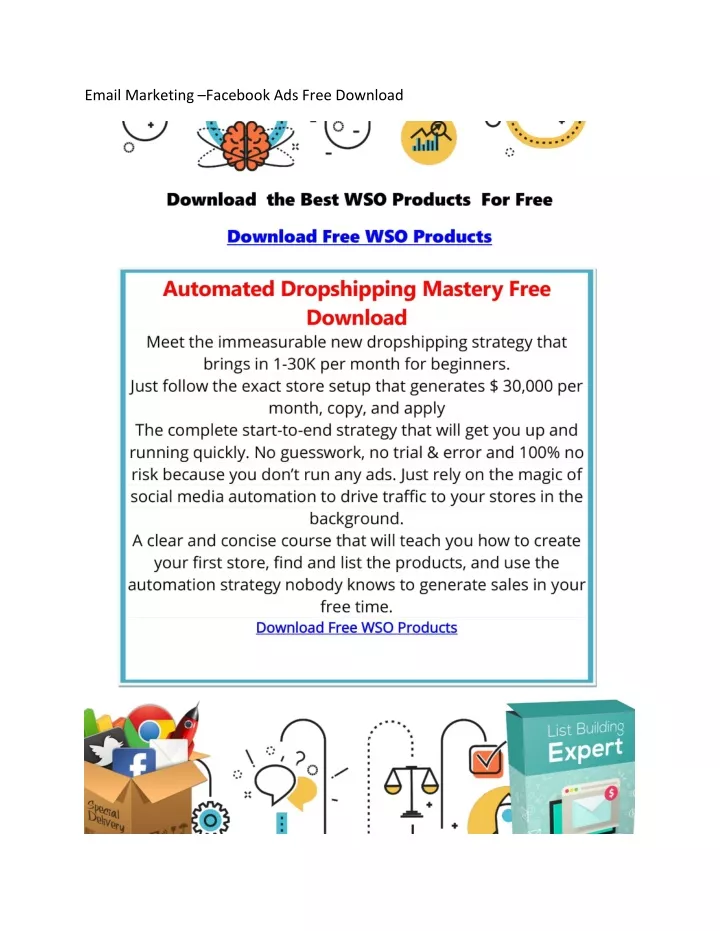 Email Marketing –Facebook Ads Free Download

Download the Best WSO Products For Free

Download Free WSO Products

Automated Dropshipping Mastery Free Download

Meet the immeasurable new dropshipping strategy that brings in 1-30K per month for beginners.
Just follow the exact store setup that generates $ 30,000 per month, copy, and apply
The complete start-to-end strategy that will get you up and running quickly. No guesswork, no trial & error and 100% no risk because you don't run any ads. Just rely on the magic of social media automation to drive traffic to your stores in the background.
A clear and concise course that will teach you how to create your first store, find and list the products, and use the automation strategy nobody knows to generate sales in your free time.

Download Free WSO Products

Special Delivery

List Building Expert